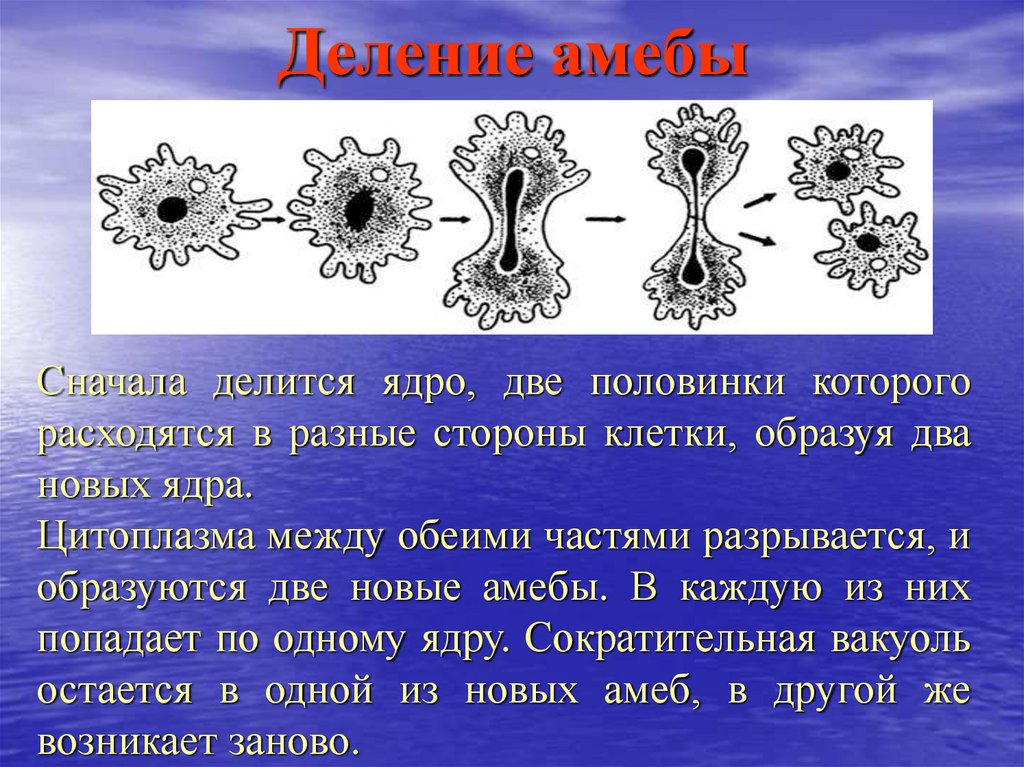 Деление амебы

Сначала делится ядро, две половинки которого расходятся в разные стороны клетки, образуя два новых ядра.
Цитоплазма между обеими частями разрывается, и образуются две новые амебы. В каждую из них попадает по одному ядру. Сократительная вакуоль остается в одной из новых амеб, в другой же возникает заново.